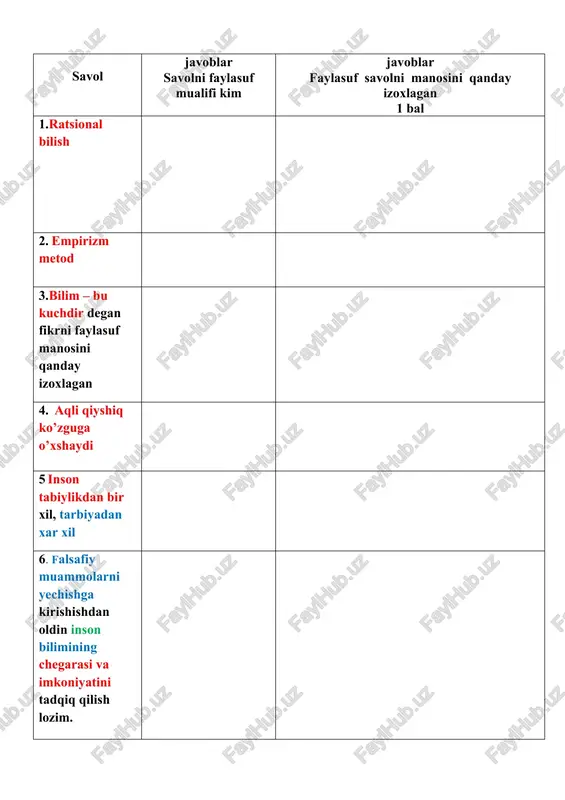 | Savol | javoblar Savolni faylasuf mualifi kim | javoblar Faylasuf savolni manosini qanday izoxlagan 1 bal |
|---|---|---|
| 1.Ratsional bilish | | |
| 2. Empirizm metod | | |
| 3.Bilim – bu kuchdir degan fikrni faylasuf manosini qanday izoxlagan | | |
| 4. Aqli qiyshiq ko'zguga o'xshaydi | | |
| 5 Inson tabiylikdan bir xil, tarbiyadan xar xil | | |
| 6. Falsafiy muammolarni yechishga kirishishdan oldin inson bilimining chegarasi va imkoniyatini tadqiq qilish lozim. | | |

FaylHub.uz